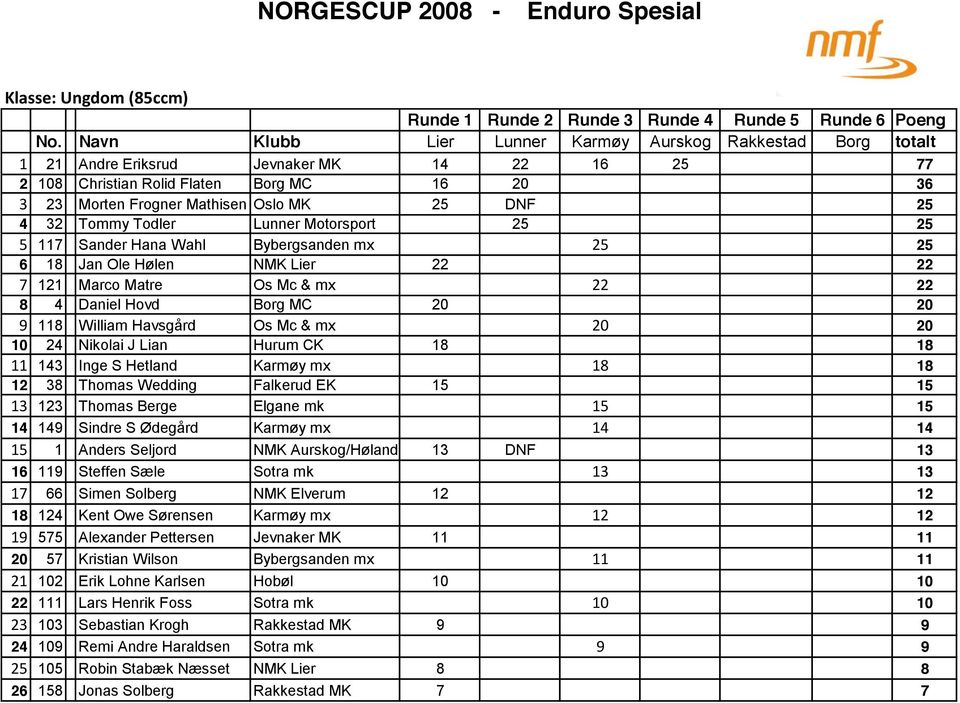 NORGESCUP 2008 - Enduro Spesial

nmf

Klasse: Ungdom (85ccm)

| | | | | Runde 1 | Runde 2 | Runde 3 | Runde 4 | Runde 5 | Runde 6 | Poeng |
|---|---|---|---|---|---|---|---|---|---|---|
| | No. | Navn | Klubb | Lier | Lunner | Karmøy | Aurskog | Rakkestad | Borg | totalt |
| 1 | 21 | Andre Eriksrud | Jevnaker MK | 14 | 22 | 16 | 25 | | | 77 |
| 2 | 108 | Christian Rolid Flaten | Borg MC | 16 | 20 | | | | | 36 |
| 3 | 23 | Morten Frogner Mathisen | Oslo MK | 25 | DNF | | | | | 25 |
| 4 | 32 | Tommy Todler | Lunner Motorsport | | 25 | | | | | 25 |
| 5 | 117 | Sander Hana Wahl | Bybergsanden mx | | | 25 | | | | 25 |
| 6 | 18 | Jan Ole Hølen | NMK Lier | 22 | | | | | | 22 |
| 7 | 121 | Marco Matre | Os Mc & mx | | | 22 | | | | 22 |
| 8 | 4 | Daniel Hovd | Borg MC | 20 | | | | | | 20 |
| 9 | 118 | William Havsgård | Os Mc & mx | | | 20 | | | | 20 |
| 10 | 24 | Nikolai J Lian | Hurum CK | 18 | | | | | | 18 |
| 11 | 143 | Inge S Hetland | Karmøy mx | | | 18 | | | | 18 |
| 12 | 38 | Thomas Wedding | Falkerud EK | 15 | | | | | | 15 |
| 13 | 123 | Thomas Berge | Elgane mk | | | 15 | | | | 15 |
| 14 | 149 | Sindre S Ødegård | Karmøy mx | | | 14 | | | | 14 |
| 15 | 1 | Anders Seljord | NMK Aurskog/Høland | 13 | DNF | | | | | 13 |
| 16 | 119 | Steffen Sæle | Sotra mk | | | 13 | | | | 13 |
| 17 | 66 | Simen Solberg | NMK Elverum | 12 | | | | | | 12 |
| 18 | 124 | Kent Owe Sørensen | Karmøy mx | | | 12 | | | | 12 |
| 19 | 575 | Alexander Pettersen | Jevnaker MK | 11 | | | | | | 11 |
| 20 | 57 | Kristian Wilson | Bybergsanden mx | | | 11 | | | | 11 |
| 21 | 102 | Erik Lohne Karlsen | Hobøl | 10 | | | | | | 10 |
| 22 | 111 | Lars Henrik Foss | Sotra mk | | | 10 | | | | 10 |
| 23 | 103 | Sebastian Krogh | Rakkestad MK | 9 | | | | | | 9 |
| 24 | 109 | Remi Andre Haraldsen | Sotra mk | | | 9 | | | | 9 |
| 25 | 105 | Robin Stabæk Næsset | NMK Lier | 8 | | | | | | 8 |
| 26 | 158 | Jonas Solberg | Rakkestad MK | 7 | | | | | | 7 |